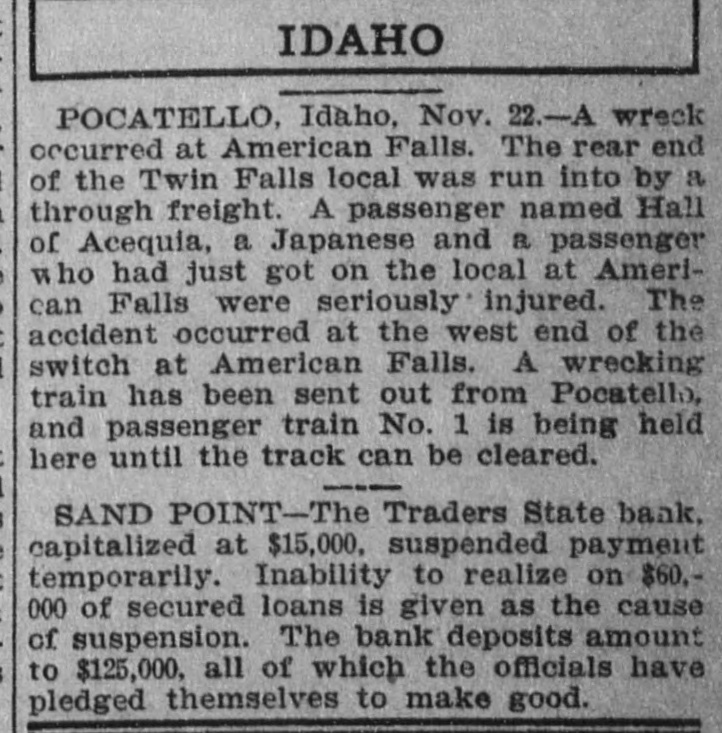 IDAHO

POCATELLO, Idaho, Nov. 22.—A wreck occurred at American Falls. The rear end of the Twin Falls local was run into by a through freight. A passenger named Hall of Acequia, a Japanese and a passenger who had just got on the local at American Falls were seriously injured. The accident occurred at the west end of the switch at American Falls. A wrecking train has been sent out from Pocatello, and passenger train No. 1 is being held here until the track can be cleared.

SAND POINT—The Traders State bank, capitalized at $15,000, suspended payment temporarily. Inability to realize on $60,000 of secured loans is given as the cause of suspension. The bank deposits amount to $125,000, all of which the officials have pledged themselves to make good.